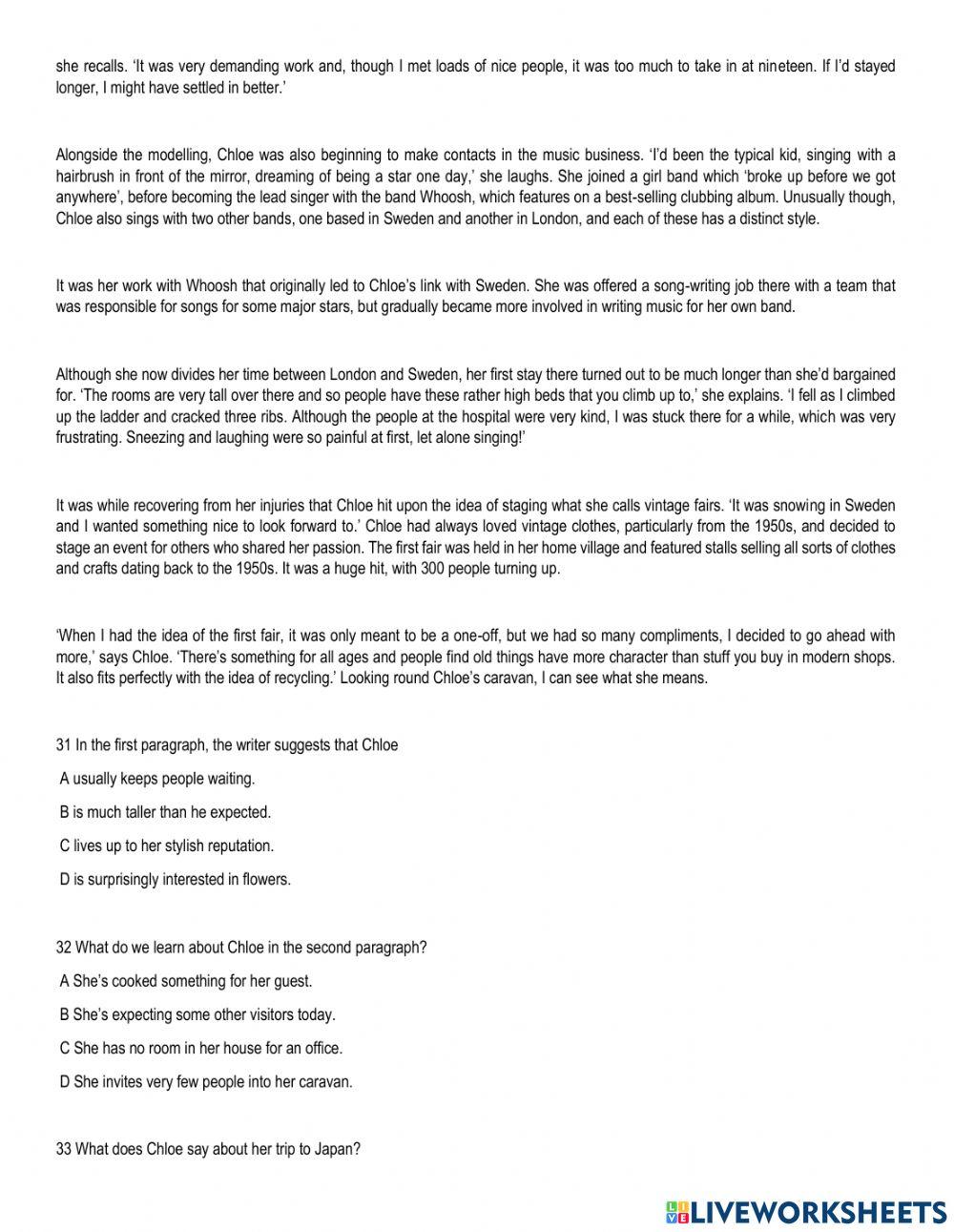 she recalls. 'It was very demanding work and, though I met loads of nice people, it was too much to take in at nineteen. If I'd stayed longer, I might have settled in better.'

Alongside the modelling, Chloe was also beginning to make contacts in the music business. 'I'd been the typical kid, singing with a hairbrush in front of the mirror, dreaming of being a star one day,' she laughs. She joined a girl band which 'broke up before we got anywhere', before becoming the lead singer with the band Whoosh, which features on a best-selling clubbing album. Unusually though, Chloe also sings with two other bands, one based in Sweden and another in London, and each of these has a distinct style.

It was her work with Whoosh that originally led to Chloe's link with Sweden. She was offered a song-writing job there with a team that was responsible for songs for some major stars, but gradually became more involved in writing music for her own band.

Although she now divides her time between London and Sweden, her first stay there turned out to be much longer than she'd bargained for. 'The rooms are very tall over there and so people have these rather high beds that you climb up to,' she explains. 'I fell as I climbed up the ladder and cracked three ribs. Although the people at the hospital were very kind, I was stuck there for a while, which was very frustrating. Sneezing and laughing were so painful at first, let alone singing!'

It was while recovering from her injuries that Chloe hit upon the idea of staging what she calls vintage fairs. 'It was snowing in Sweden and I wanted something nice to look forward to.' Chloe had always loved vintage clothes, particularly from the 1950s, and decided to stage an event for others who shared her passion. The first fair was held in her home village and featured stalls selling all sorts of clothes and crafts dating back to the 1950s. It was a huge hit, with 300 people turning up.

'When I had the idea of the first fair, it was only meant to be a one-off, but we had so many compliments, I decided to go ahead with more,' says Chloe. 'There's something for all ages and people find old things have more character than stuff you buy in modern shops. It also fits perfectly with the idea of recycling.' Looking round Chloe's caravan, I can see what she means.

31 In the first paragraph, the writer suggests that Chloe

A usually keeps people waiting.

B is much taller than he expected.

C lives up to her stylish reputation.

D is surprisingly interested in flowers.

32 What do we learn about Chloe in the second paragraph?

A She's cooked something for her guest.

B She's expecting some other visitors today.

C She has no room in her house for an office.

D She invites very few people into her caravan.

33 What does Chloe say about her trip to Japan?

LIVEWORKSHEETS